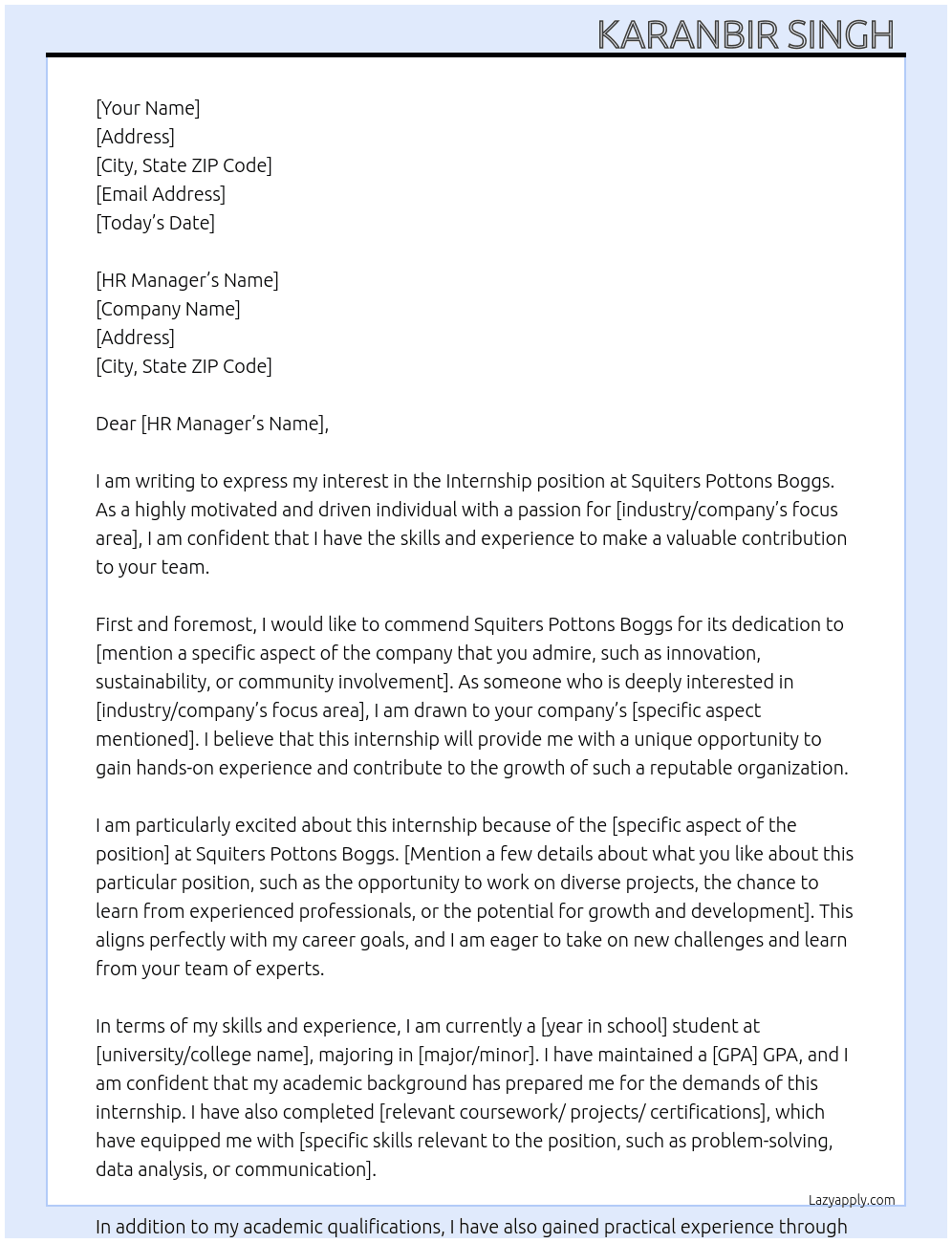 KARANBIR SINGH

[Your Name]
[Address]
[City, State ZIP Code]
[Email Address]
[Today's Date]

[HR Manager's Name]
[Company Name]
[Address]
[City, State ZIP Code]

Dear [HR Manager's Name],

I am writing to express my interest in the Internship position at Squiters Pottons Boggs. As a highly motivated and driven individual with a passion for [industry/company's focus area], I am confident that I have the skills and experience to make a valuable contribution to your team.

First and foremost, I would like to commend Squiters Pottons Boggs for its dedication to [mention a specific aspect of the company that you admire, such as innovation, sustainability, or community involvement]. As someone who is deeply interested in [industry/company's focus area], I am drawn to your company's [specific aspect mentioned]. I believe that this internship will provide me with a unique opportunity to gain hands-on experience and contribute to the growth of such a reputable organization.

I am particularly excited about this internship because of the [specific aspect of the position] at Squiters Pottons Boggs. [Mention a few details about what you like about this particular position, such as the opportunity to work on diverse projects, the chance to learn from experienced professionals, or the potential for growth and development]. This aligns perfectly with my career goals, and I am eager to take on new challenges and learn from your team of experts.

In terms of my skills and experience, I am currently a [year in school] student at [university/college name], majoring in [major/minor]. I have maintained a [GPA] GPA, and I am confident that my academic background has prepared me for the demands of this internship. I have also completed [relevant coursework/ projects/ certifications], which have equipped me with [specific skills relevant to the position, such as problem-solving, data analysis, or communication].

Lazyapply.com

In addition to my academic qualifications, I have also gained practical experience through